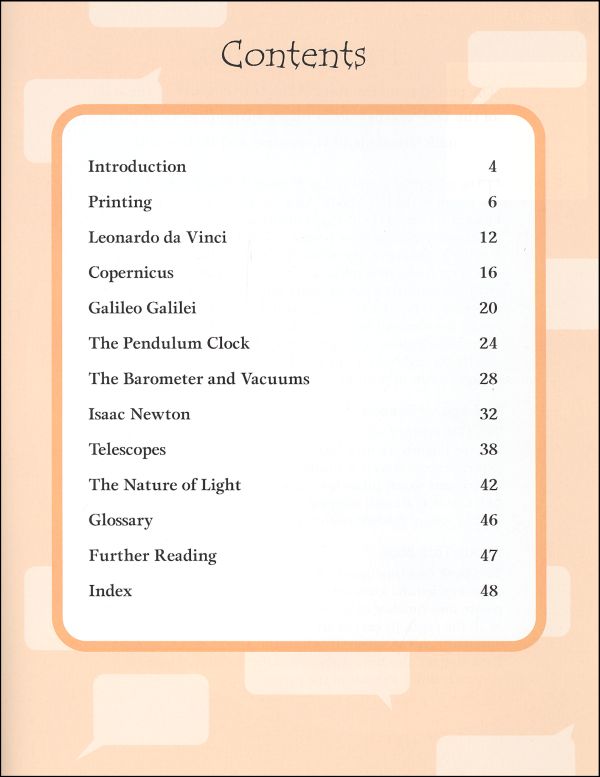 Contents

| | |
|---|---|
| Introduction | 4 |
| Printing | 6 |
| Leonardo da Vinci | 12 |
| Copernicus | 16 |
| Galileo Galilei | 20 |
| The Pendulum Clock | 24 |
| The Barometer and Vacuums | 28 |
| Isaac Newton | 32 |
| Telescopes | 38 |
| The Nature of Light | 42 |
| Glossary | 46 |
| Further Reading | 47 |
| Index | 48 |